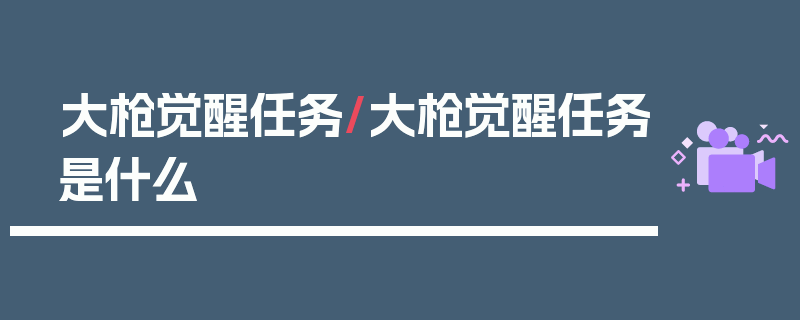 大枪觉醒任务/大枪觉醒任务是什么